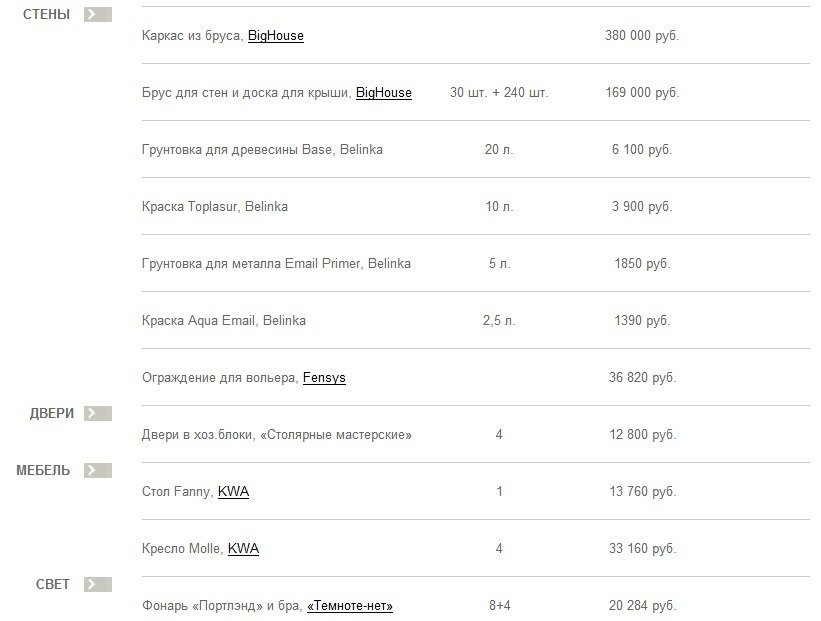 | | | | |
|---|---|---|---|
| СТЕНЫ | Каркас из бруса, BigHouse | | 380 000 руб. |
| | Брус для стен и доска для крыши, BigHouse | 30 шт. + 240 шт. | 169 000 руб. |
| | Грунтовка для древесины Base, Belinka | 20 л. | 6 100 руб. |
| | Краска Toplasur, Belinka | 10 л. | 3 900 руб. |
| | Грунтовка для металла Email Primer, Belinka | 5 л. | 1850 руб. |
| | Краска Aqua Email, Belinka | 2,5 л. | 1390 руб. |
| | Ограждение для вольера, Fensys | | 36 820 руб. |
| ДВЕРИ | Двери в хоз.блоки, «Столярные мастерские» | 4 | 12 800 руб. |
| МЕБЕЛЬ | Стол Fanny, KWA | 1 | 13 760 руб. |
| | Кресло Molle, KWA | 4 | 33 160 руб. |
| СВЕТ | Фонарь «Портлэнд» и бра, «Темноте-нет» | 8+4 | 20 284 руб. |